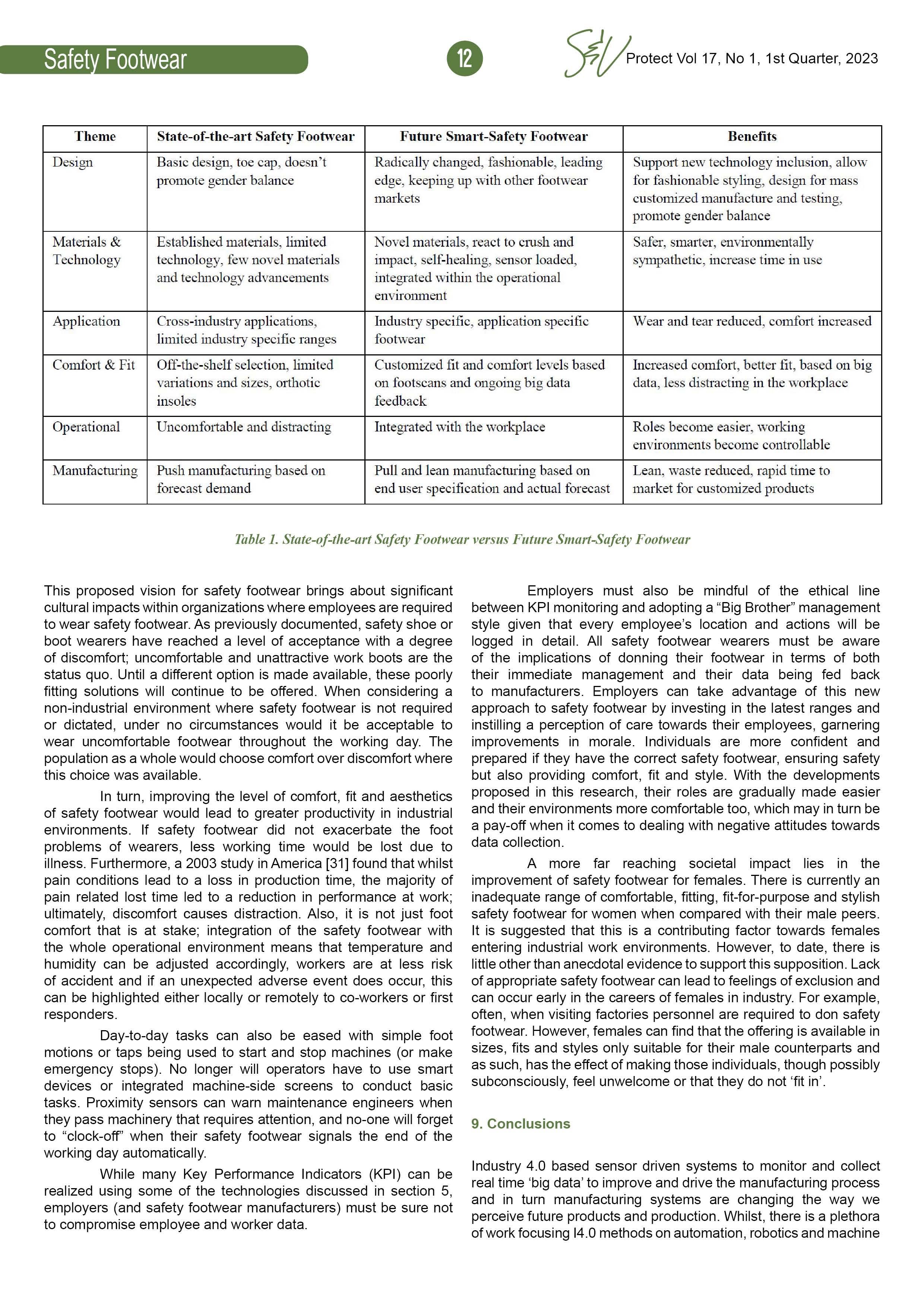 Safety Footwear

12

S&V Protect Vol 17, No 1, 1st Quarter, 2023

| Theme | State-of-the-art Safety Footwear | Future Smart-Safety Footwear | Benefits |
|---|---|---|---|
| Design | Basic design, toe cap, doesn't promote gender balance | Radically changed, fashionable, leading edge, keeping up with other footwear markets | Support new technology inclusion, allow for fashionable styling, design for mass customized manufacture and testing, promote gender balance |
| Materials & Technology | Established materials, limited technology, few novel materials and technology advancements | Novel materials, react to crush and impact, self-healing, sensor loaded, integrated within the operational environment | Safer, smarter, environmentally sympathetic, increase time in use |
| Application | Cross-industry applications, limited industry specific ranges | Industry specific, application specific footwear | Wear and tear reduced, comfort increased |
| Comfort & Fit | Off-the-shelf selection, limited variations and sizes, orthotic insoles | Customized fit and comfort levels based on footscans and ongoing big data feedback | Increased comfort, better fit, based on big data, less distracting in the workplace |
| Operational | Uncomfortable and distracting | Integrated with the workplace | Roles become easier, working environments become controllable |
| Manufacturing | Push manufacturing based on forecast demand | Pull and lean manufacturing based on end user specification and actual forecast | Lean, waste reduced, rapid time to market for customized products |

Table 1. State-of-the-art Safety Footwear versus Future Smart-Safety Footwear

This proposed vision for safety footwear brings about significant cultural impacts within organizations where employees are required to wear safety footwear. As previously documented, safety shoe or boot wearers have reached a level of acceptance with a degree of discomfort; uncomfortable and unattractive work boots are the status quo. Until a different option is made available, these poorly fitting solutions will continue to be offered. When considering a non-industrial environment where safety footwear is not required or dictated, under no circumstances would it be acceptable to wear uncomfortable footwear throughout the working day. The population as a whole would choose comfort over discomfort where this choice was available.

In turn, improving the level of comfort, fit and aesthetics of safety footwear would lead to greater productivity in industrial environments. If safety footwear did not exacerbate the foot problems of wearers, less working time would be lost due to illness. Furthermore, a 2003 study in America [31] found that whilst pain conditions lead to a loss in production time, the majority of pain related lost time led to a reduction in performance at work; ultimately, discomfort causes distraction. Also, it is not just foot comfort that is at stake; integration of the safety footwear with the whole operational environment means that temperature and humidity can be adjusted accordingly, workers are at less risk of accident and if an unexpected adverse event does occur, this can be highlighted either locally or remotely to co-workers or first responders.

Day-to-day tasks can also be eased with simple foot motions or taps being used to start and stop machines (or make emergency stops). No longer will operators have to use smart devices or integrated machine-side screens to conduct basic tasks. Proximity sensors can warn maintenance engineers when they pass machinery that requires attention, and no-one will forget to “clock-off” when their safety footwear signals the end of the working day automatically.

While many Key Performance Indicators (KPI) can be realized using some of the technologies discussed in section 5, employers (and safety footwear manufacturers) must be sure not to compromise employee and worker data.

Employers must also be mindful of the ethical line between KPI monitoring and adopting a “Big Brother” management style given that every employee’s location and actions will be logged in detail. All safety footwear wearers must be aware of the implications of donning their footwear in terms of both their immediate management and their data being fed back to manufacturers. Employers can take advantage of this new approach to safety footwear by investing in the latest ranges and instilling a perception of care towards their employees, garnering improvements in morale. Individuals are more confident and prepared if they have the correct safety footwear, ensuring safety but also providing comfort, fit and style. With the developments proposed in this research, their roles are gradually made easier and their environments more comfortable too, which may in turn be a pay-off when it comes to dealing with negative attitudes towards data collection.

A more far reaching societal impact lies in the improvement of safety footwear for females. There is currently an inadequate range of comfortable, fitting, fit-for-purpose and stylish safety footwear for women when compared with their male peers. It is suggested that this is a contributing factor towards females entering industrial work environments. However, to date, there is little other than anecdotal evidence to support this supposition. Lack of appropriate safety footwear can lead to feelings of exclusion and can occur early in the careers of females in industry. For example, often, when visiting factories personnel are required to don safety footwear. However, females can find that the offering is available in sizes, fits and styles only suitable for their male counterparts and as such, has the effect of making those individuals, though possibly subconsciously, feel unwelcome or that they do not ‘fit in’.

9. Conclusions

Industry 4.0 based sensor driven systems to monitor and collect real time ‘big data’ to improve and drive the manufacturing process and in turn manufacturing systems are changing the way we perceive future products and production. Whilst, there is a plethora of work focusing I4.0 methods on automation, robotics and machine